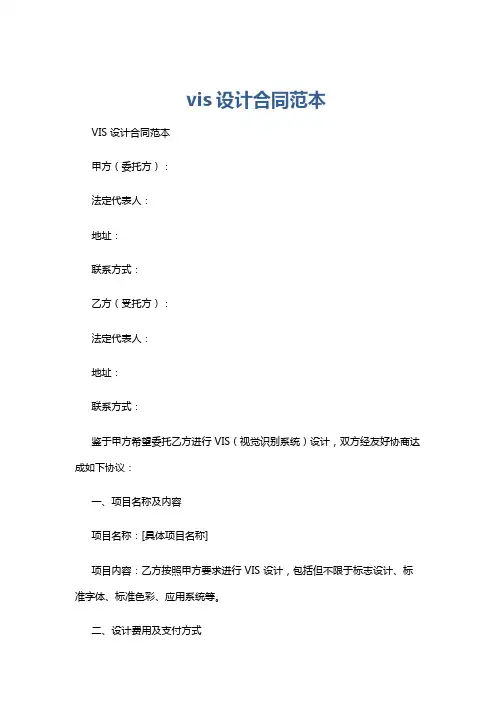 vis 设计合同范本

VIS 设计合同范本

甲方（委托方）：

法定代表人：

地址：

联系方式：

乙方（受托方）：

法定代表人：

地址：

联系方式：

鉴于甲方希望委托乙方进行 VIS（视觉识别系统）设计，双方经友好协商达成如下协议：

一、项目名称及内容

项目名称：[具体项目名称]

项目内容：乙方按照甲方要求进行 VIS 设计，包括但不限于标志设计、标准字体、标准色彩、应用系统等。

二、设计费用及支付方式